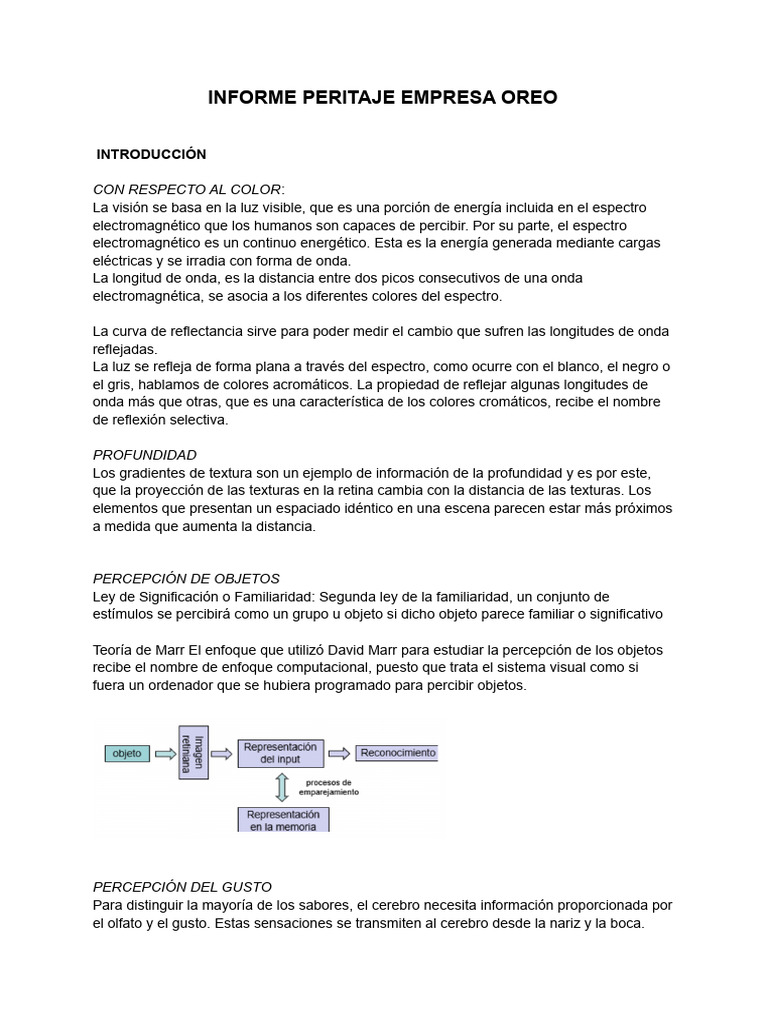 INFORME PERITAJE EMPRESA OREO

INTRODUCCIÓN

CON RESPECTO AL COLOR:
La visión se basa en la luz visible, que es una porción de energía incluida en el espectro electromagnético que los humanos son capaces de percibir. Por su parte, el espectro electromagnético es un continuo energético. Esta es la energía generada mediante cargas eléctricas y se irradia con forma de onda.
La longitud de onda, es la distancia entre dos picos consecutivos de una onda electromagnética, se asocia a los diferentes colores del espectro.

La curva de reflectancia sirve para poder medir el cambio que sufren las longitudes de onda reflejadas.
La luz se refleja de forma plana a través del espectro, como ocurre con el blanco, el negro o el gris, hablamos de colores acromáticos. La propiedad de reflejar algunas longitudes de onda más que otras, que es una característica de los colores cromáticos, recibe el nombre de reflexión selectiva.

PROFUNDIDAD
Los gradientes de textura son un ejemplo de información de la profundidad y es por este, que la proyección de las texturas en la retina cambia con la distancia de las texturas. Los elementos que presentan un espaciado idéntico en una escena parecen estar más próximos a medida que aumenta la distancia.

PERCEPCIÓN DE OBJETOS
Ley de Significación o Familiaridad: Segunda ley de la familiaridad, un conjunto de estímulos se percibirá como un grupo u objeto si dicho objeto parece familiar o significativo

Teoría de Marr El enfoque que utilizó David Marr para estudiar la percepción de los objetos recibe el nombre de enfoque computacional, puesto que trata el sistema visual como si fuera un ordenador que se hubiera programado para percibir objetos.

objeto
Imagen retiniana
Representación del input
Reconocimiento
procesos de emparejamiento
Representación en la memoria

PERCEPCIÓN DEL GUSTO
Para distinguir la mayoría de los sabores, el cerebro necesita información proporcionada por el olfato y el gusto. Estas sensaciones se transmiten al cerebro desde la nariz y la boca.